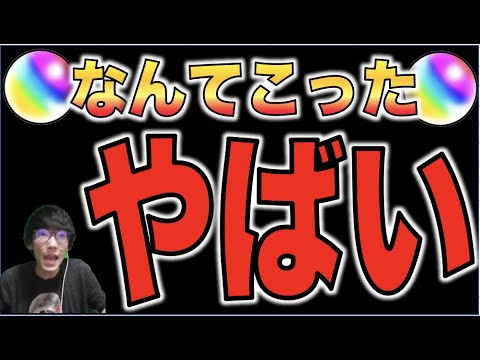 なんてこった

やばい